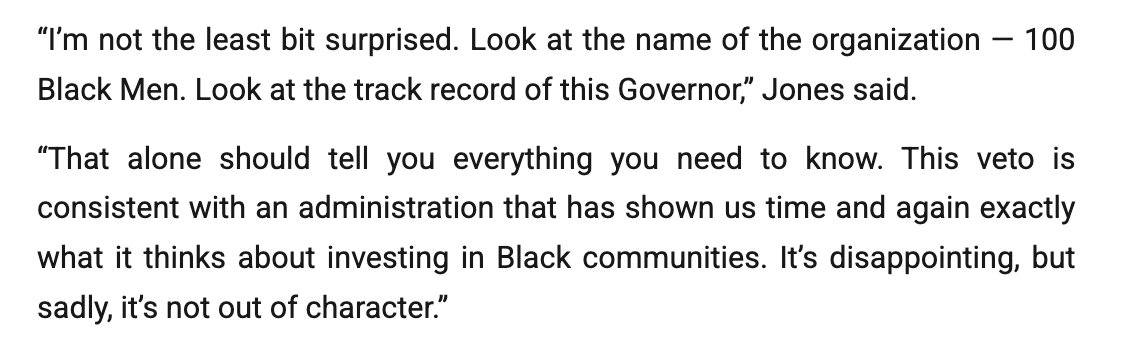 “I’m not the least bit surprised. Look at the name of the organization — 100 Black Men. Look at the track record of this Governor,” Jones said.

“That alone should tell you everything you need to know. This veto is consistent with an administration that has shown us time and again exactly what it thinks about investing in Black communities. It’s disappointing, but sadly, it’s not out of character.”